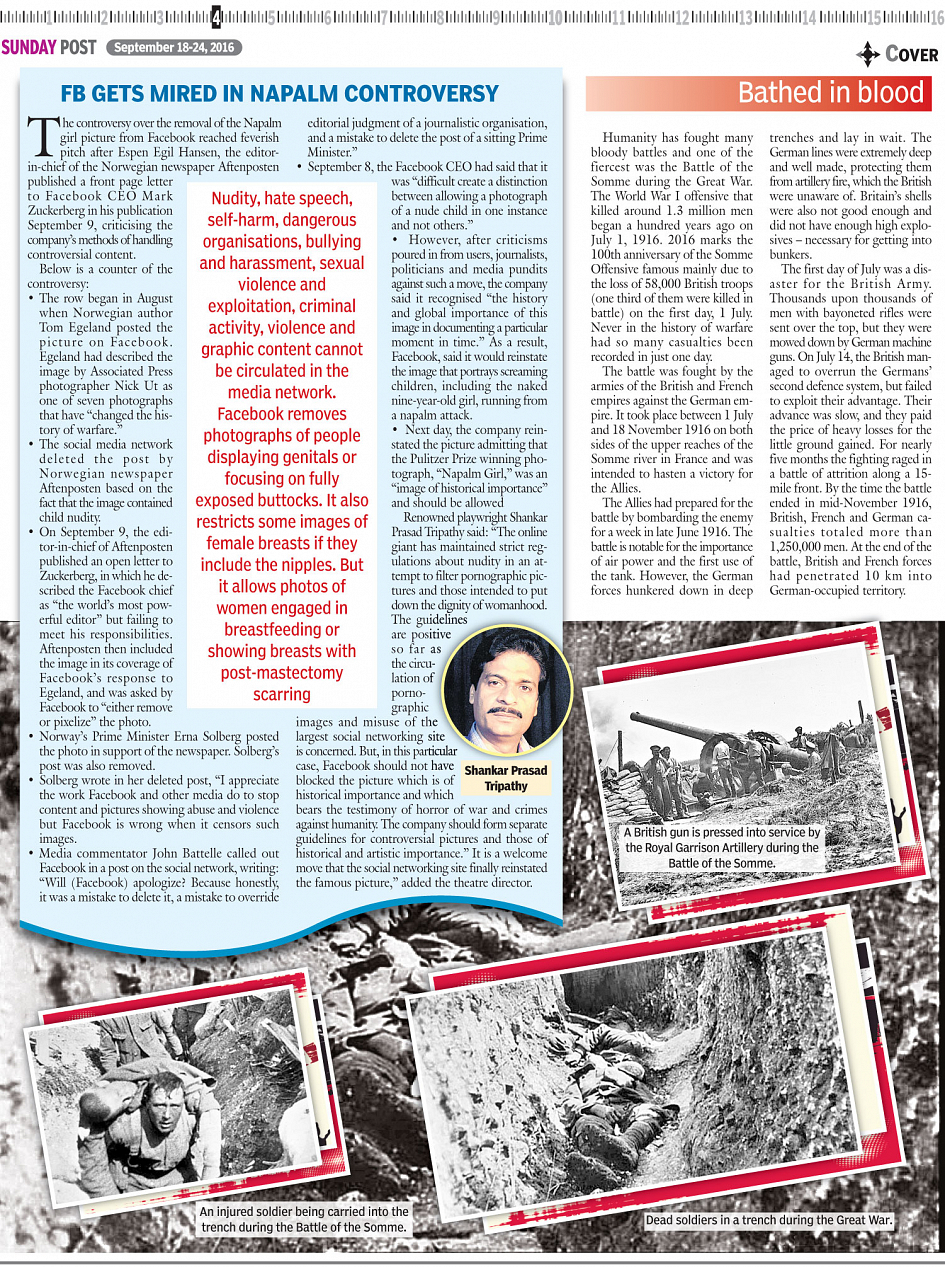 1 2 3 4 5 6 7 8 9 10 11 12 13 14 15 16

SUNDAY POST September 18-24, 2016

COVER

FB GETS MIRED IN NAPALM CONTROVERSY

The controversy over the removal of the Napalm girl picture from Facebook reached feverish pitch after Espen Egil Hansen, the editor-in-chief of the Norwegian newspaper Aftenposten published a front page letter to Facebook CEO Mark Zuckerberg in his publication September 9, criticising the company's methods of handling controversial content.

Below is a counter of the controversy:

• The row began in August when Norwegian author Tom Egeland posted the picture on Facebook. Egeland had described the image by Associated Press photographer Nick Ut as one of seven photographs that have "changed the history of warfare."

• The social media network deleted the post by Norwegian newspaper Aftenposten based on the fact that the image contained child nudity.

• On September 9, the editor-in-chief of Aftenposten published an open letter to Zuckerberg, in which he described the Facebook chief as "the world's most powerful editor" but failing to meet his responsibilities. Aftenposten then included the image in its coverage of Facebook's response to Egeland, and was asked by Facebook to "either remove or pixelize" the photo.

• Norway's Prime Minister Erna Solberg posted the photo in support of the newspaper. Solberg's post was also removed.

• Solberg wrote in her deleted post, "I appreciate the work Facebook and other media do to stop content and pictures showing abuse and violence but Facebook is wrong when it censors such images.

• Media commentator John Battelle called out Facebook in a post on the social network, writing: "Will (Facebook) apologize? Because honestly, it was a mistake to delete it, a mistake to override editorial judgment of a journalistic organisation, and a mistake to delete the post of a sitting Prime Minister."

• September 8, the Facebook CEO had said that it was "difficult create a distinction between allowing a photograph of a nude child in one instance and not others."

• However, after criticisms poured in from users, journalists, politicians and media pundits against such a move, the company said it recognised "the history and global importance of this image in documenting a particular moment in time." As a result, Facebook, said it would reinstate the image that portrays screaming children, including the naked nine-year-old girl, running from a napalm attack.

• Next day, the company reinstated the picture admitting that the Pulitzer Prize winning photograph, "Napalm Girl," was an "image of historical importance" and should be allowed

Renowned playwright Shankar Prasad Tripathy said: "The online giant has maintained strict regulations about nudity in an attempt to filter pornographic pictures and those intended to put down the dignity of womanhood. The guidelines are positive so far as the circulation of pornographic images and misuse of the largest social networking site is concerned. But, in this particular case, Facebook should not have blocked the picture which is of historical importance and which bears the testimony of horror of war and crimes against humanity. The company should form separate guidelines for controversial pictures and those of historical and artistic importance." It is a welcome move that the social networking site finally reinstated the famous picture," added the theatre director.

Nudity, hate speech, self-harm, dangerous organisations, bullying and harassment, sexual violence and exploitation, criminal activity, violence and graphic content cannot be circulated in the media network. Facebook removes photographs of people displaying genitals or focusing on fully exposed buttocks. It also restricts some images of female breasts if they include the nipples. But it allows photos of women engaged in breastfeeding or showing breasts with post-mastectomy scarring

Shankar Prasad Tripathy

Bathed in blood

Humanity has fought many bloody battles and one of the fiercest was the Battle of the Somme during the Great War. The World War I offensive that killed around 1.3 million men began a hundred years ago on July 1, 1916. 2016 marks the 100th anniversary of the Somme Offensive famous mainly due to the loss of 58,000 British troops (one third of them were killed in battle) on the first day, 1 July. Never in the history of warfare had so many casualties been recorded in just one day.

The battle was fought by the armies of the British and French empires against the German empire. It took place between 1 July and 18 November 1916 on both sides of the upper reaches of the Somme river in France and was intended to hasten a victory for the Allies.

The Allies had prepared for the battle by bombarding the enemy for a week in late June 1916. The battle is notable for the importance of air power and the first use of the tank. However, the German forces hunkered down in deep trenches and lay in wait. The German lines were extremely deep and well made, protecting them from artillery fire, which the British were unaware of. Britain's shells were also not good enough and did not have enough high explosives – necessary for getting into bunkers.

The first day of July was a disaster for the British Army. Thousands upon thousands of men with bayoneted rifles were sent over the top, but they were mowed down by German machine guns. On July 14, the British managed to overrun the Germans' second defence system, but failed to exploit their advantage. Their advance was slow, and they paid the price of heavy losses for the little ground gained. For nearly five months the fighting raged in a battle of attrition along a 15-mile front. By the time the battle ended in mid-November 1916, British, French and German casualties totaled more than 1,250,000 men. At the end of the battle, British and French forces had penetrated 10 km into German-occupied territory.

A British gun is pressed into service by the Royal Garrison Artillery during the Battle of the Somme.

An injured soldier being carried into the trench during the Battle of the Somme.

Dead soldiers in a trench during the Great War.